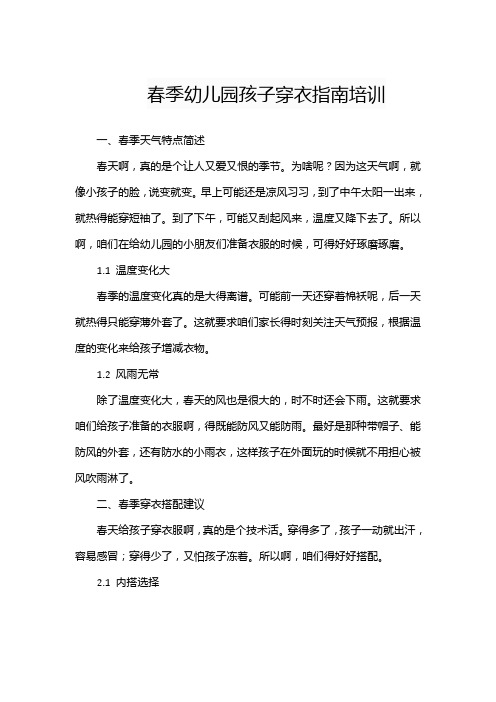 春季幼儿园孩子穿衣指南培训

一、春季天气特点简述

春天啊，真的是个让人又爱又恨的季节。为啥呢？因为这天气啊，就像小孩子的脸，说变就变。早上可能还是凉风习习，到了中午太阳一出来，就热得能穿短袖了。到了下午，可能又刮起风来，温度又降下去了。所以啊，咱们在给幼儿园的小朋友们准备衣服的时候，可得好好琢磨琢磨。

1.1 温度变化大

春季的温度变化真的是大得离谱。可能前一天还穿着棉袄呢，后一天就热得只能穿薄外套了。这就要求咱们家长得时刻关注天气预报，根据温度的变化来给孩子增减衣物。

1.2 风雨无常

除了温度变化大，春天的风也是很大的，时不时还会下雨。这就要求咱们给孩子准备的衣服啊，得既能防风又能防雨。最好是那种带帽子、能防风的外套，还有防水的小雨衣，这样孩子在外面玩的时候就不用担心被风吹雨淋了。

二、春季穿衣搭配建议

春天给孩子穿衣服啊，真的是个技术活。穿得多了，孩子一动就出汗，容易感冒；穿得少了，又怕孩子冻着。所以啊，咱们得好好搭配。

2.1 内搭选择